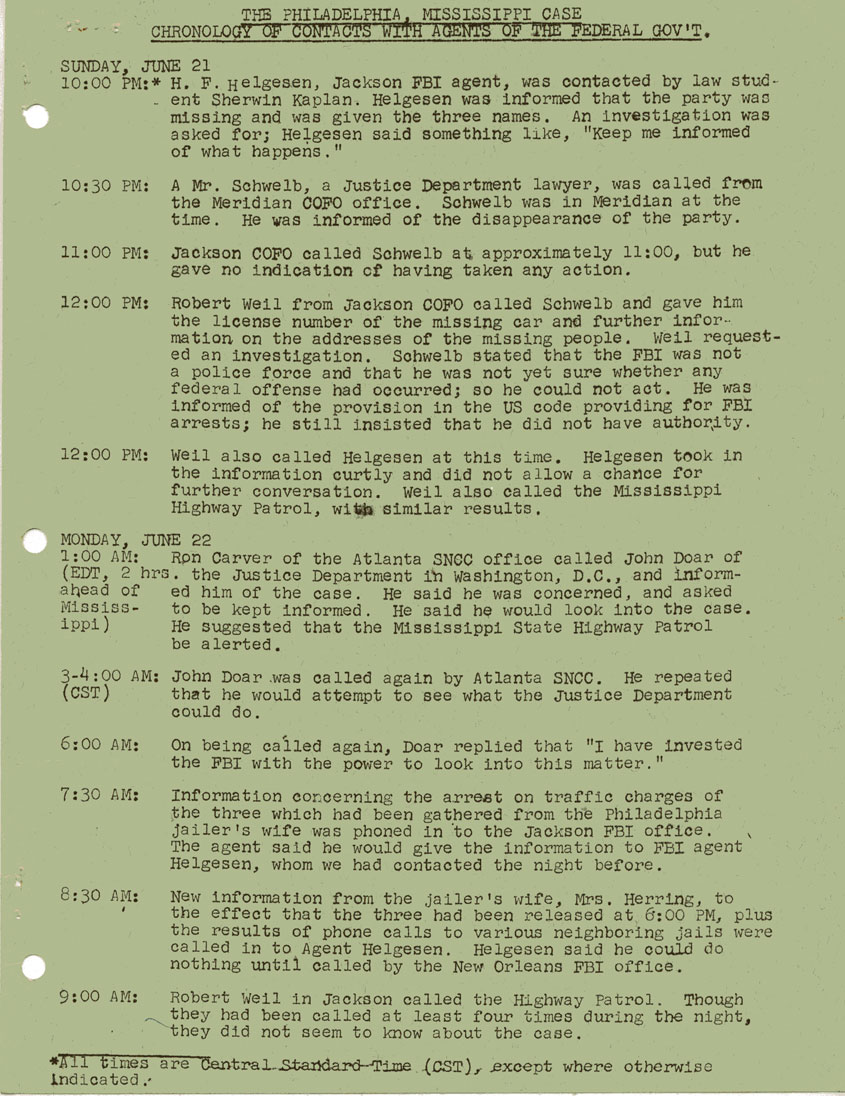 THE PHILADELPHIA, MISSISSIPPI CASE
CHRONOLOGY OF CONTACTS WITH AGENTS OF THE FEDERAL GOV'T.

SUNDAY, JUNE 21
10:00 PM:* H. F. Helgesen, Jackson FBI agent, was contacted by law student Sherwin Kaplan. Helgesen was informed that the party was missing and was given the three names. An investigation was asked for; Helgesen said something like, "Keep me informed of what happens."

10:30 PM: A Mr. Schwelb, a Justice Department lawyer, was called from the Meridian COFO office. Schwelb was in Meridian at the time. He was informed of the disappearance of the party.

11:00 PM: Jackson COFO called Schwelb at approximately 11:00, but he gave no indication of having taken any action.

12:00 PM: Robert Weil from Jackson COFO called Schwelb and gave him the license number of the missing car and further information on the addresses of the missing people. Weil requested an investigation. Schwelb stated that the FBI was not a police force and that he was not yet sure whether any federal offense had occurred; so he could not act. He was informed of the provision in the US code providing for FBI arrests; he still insisted that he did not have authority.

12:00 PM: Weil also called Helgesen at this time. Helgesen took in the information curtly and did not allow a chance for further conversation. Weil also called the Mississippi Highway Patrol, with similar results.

MONDAY, JUNE 22
1:00 AM: (EDT, 2 hrs. ahead of Mississippi) Ron Carver of the Atlanta SNCC office called John Doar of the Justice Department in Washington, D.C., and informed him of the case. He said he was concerned, and asked to be kept informed. He said he would look into the case. He suggested that the Mississippi State Highway Patrol be alerted.

3-4:00 AM: (CST) John Doar was called again by Atlanta SNCC. He repeated that he would attempt to see what the Justice Department could do.

6:00 AM: On being called again, Doar replied that "I have invested the FBI with the power to look into this matter."

7:30 AM: Information concerning the arrest on traffic charges of the three which had been gathered from the Philadelphia jailer's wife was phoned in to the Jackson FBI office. The agent said he would give the information to FBI agent Helgesen, whom we had contacted the night before.

8:30 AM: New information from the jailer's wife, Mrs. Herring, to the effect that the three had been released at 6:00 PM, plus the results of phone calls to various neighboring jails were called in to Agent Helgesen. Helgesen said he could do nothing until called by the New Orleans FBI office.

9:00 AM: Robert Weil in Jackson called the Highway Patrol. Though they had been called at least four times during the night, they did not seem to know about the case.

*All times are Central Standard Time (CST), except where otherwise indicated.